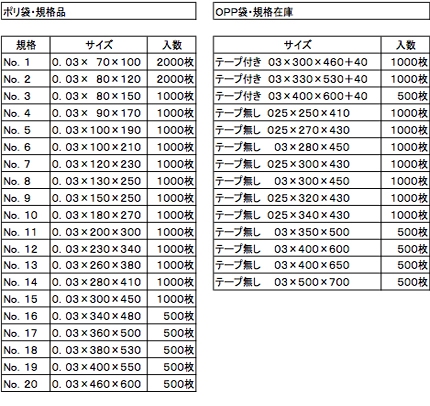 ポリ袋・規格品

| 規格 | サイズ | 入数 |
|---|---|---|
| No. 1 | 0. 03× 70×100 | 2000枚 |
| No. 2 | 0. 03× 80×120 | 2000枚 |
| No. 3 | 0. 03× 80×150 | 1000枚 |
| No. 4 | 0. 03× 90×170 | 1000枚 |
| No. 5 | 0. 03×100×190 | 1000枚 |
| No. 6 | 0. 03×100×210 | 1000枚 |
| No. 7 | 0. 03×120×230 | 1000枚 |
| No. 8 | 0. 03×130×250 | 1000枚 |
| No. 9 | 0. 03×150×250 | 1000枚 |
| No. 10 | 0. 03×180×270 | 1000枚 |
| No. 11 | 0. 03×200×300 | 1000枚 |
| No. 12 | 0. 03×230×340 | 1000枚 |
| No. 13 | 0. 03×260×380 | 1000枚 |
| No. 14 | 0. 03×280×410 | 1000枚 |
| No. 15 | 0. 03×300×450 | 1000枚 |
| No. 16 | 0. 03×340×480 | 500枚 |
| No. 17 | 0. 03×360×500 | 500枚 |
| No. 18 | 0. 03×380×530 | 500枚 |
| No. 19 | 0. 03×400×550 | 500枚 |
| No. 20 | 0. 03×460×600 | 500枚 |

OPP袋・規格在庫

| サイズ | 入数 |
|---|---|
| テープ付き 03×300×460+40 | 1000枚 |
| テープ付き 03×330×530+40 | 1000枚 |
| テープ付き 03×400×600+40 | 500枚 |
| テープ無し 025×250×410 | 1000枚 |
| テープ無し 025×270×430 | 1000枚 |
| テープ無し 03×280×450 | 1000枚 |
| テープ無し 025×300×430 | 1000枚 |
| テープ無し 03×300×450 | 1000枚 |
| テープ無し 025×320×430 | 1000枚 |
| テープ無し 025×340×430 | 1000枚 |
| テープ無し 03×350×500 | 500枚 |
| テープ無し 03×400×600 | 500枚 |
| テープ無し 03×400×650 | 500枚 |
| テープ無し 03×500×700 | 500枚 |